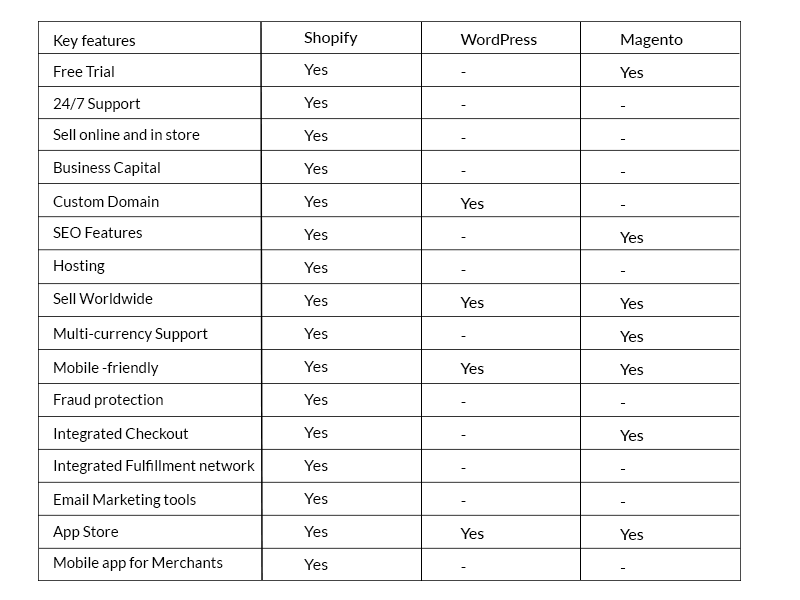 | Key features | Shopify | WordPress | Magento |
|---|---|---|---|
| Free Trial | Yes | - | Yes |
| 24/7 Support | Yes | - | - |
| Sell online and in store | Yes | - | - |
| Business Capital | Yes | - | - |
| Custom Domain | Yes | Yes | - |
| SEO Features | Yes | - | Yes |
| Hosting | Yes | - | - |
| Sell Worldwide | Yes | Yes | Yes |
| Multi-currency Support | Yes | - | Yes |
| Mobile -friendly | Yes | Yes | Yes |
| Fraud protection | Yes | - | - |
| Integrated Checkout | Yes | - | Yes |
| Integrated Fulfillment network | Yes | - | - |
| Email Marketing tools | Yes | - | - |
| App Store | Yes | Yes | Yes |
| Mobile app for Merchants | Yes | - | - |